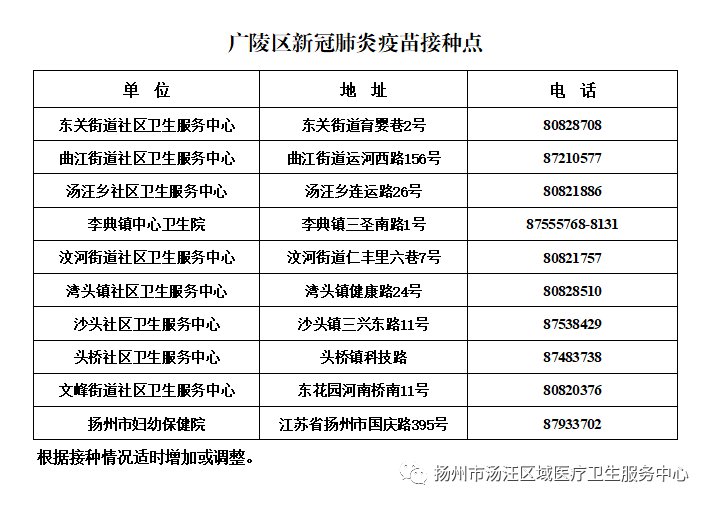 广陵区新冠肺炎疫苗接种点

| 单 位 | 地 址 | 电 话 |
|---|---|---|
| 东关街道社区卫生服务中心 | 东关街道育婴巷2号 | 80828708 |
| 曲江街道社区卫生服务中心 | 曲江街道运河西路156号 | 87210577 |
| 汤汪乡社区卫生服务中心 | 汤汪乡连运路26号 | 80821886 |
| 李典镇中心卫生院 | 李典镇三圣南路1号 | 87555768-8131 |
| 汶河街道社区卫生服务中心 | 汶河街道仁丰里六巷7号 | 80821757 |
| 湾头镇社区卫生服务中心 | 湾头镇健康路24号 | 80828510 |
| 沙头社区卫生服务中心 | 沙头镇三兴东路11号 | 87538429 |
| 头桥社区卫生服务中心 | 头桥镇科技路 | 87483738 |
| 文峰街道社区卫生服务中心 | 东花园河南桥南11号 | 80820376 |
| 扬州市妇幼保健院 | 江苏省扬州市国庆路395号 | 87933702 |

根据接种情况适时增加或调整。

扬州市汤汪区域医疗卫生服务中心